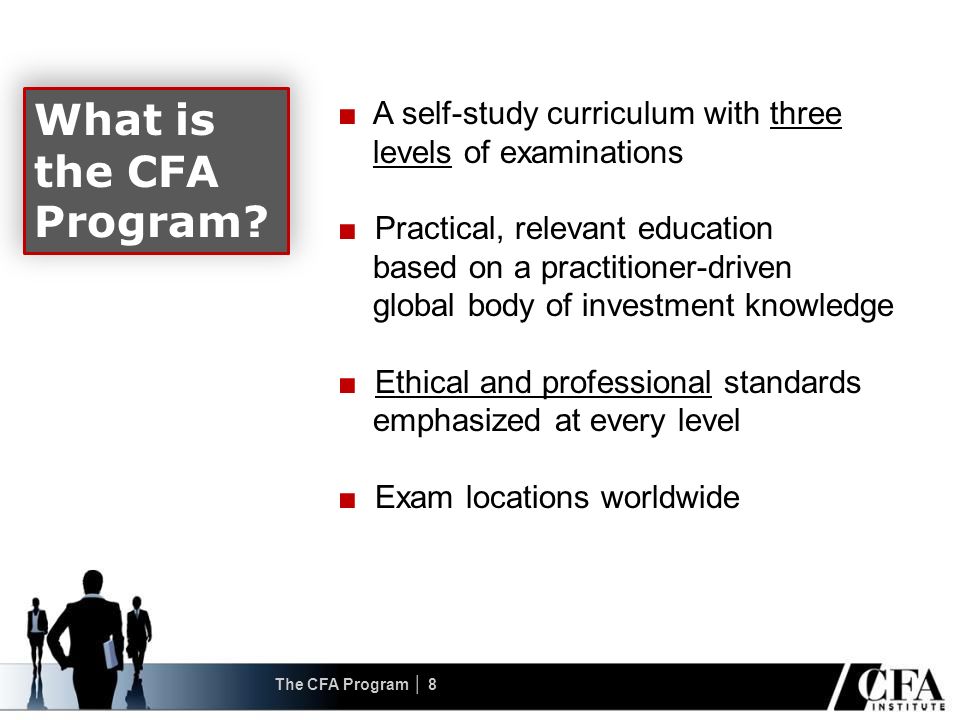 What is the CFA Program?

■ A self-study curriculum with three levels of examinations

■ Practical, relevant education based on a practitioner-driven global body of investment knowledge

■ Ethical and professional standards emphasized at every level

■ Exam locations worldwide

The CFA Program | 8

CFA INSTITUTE